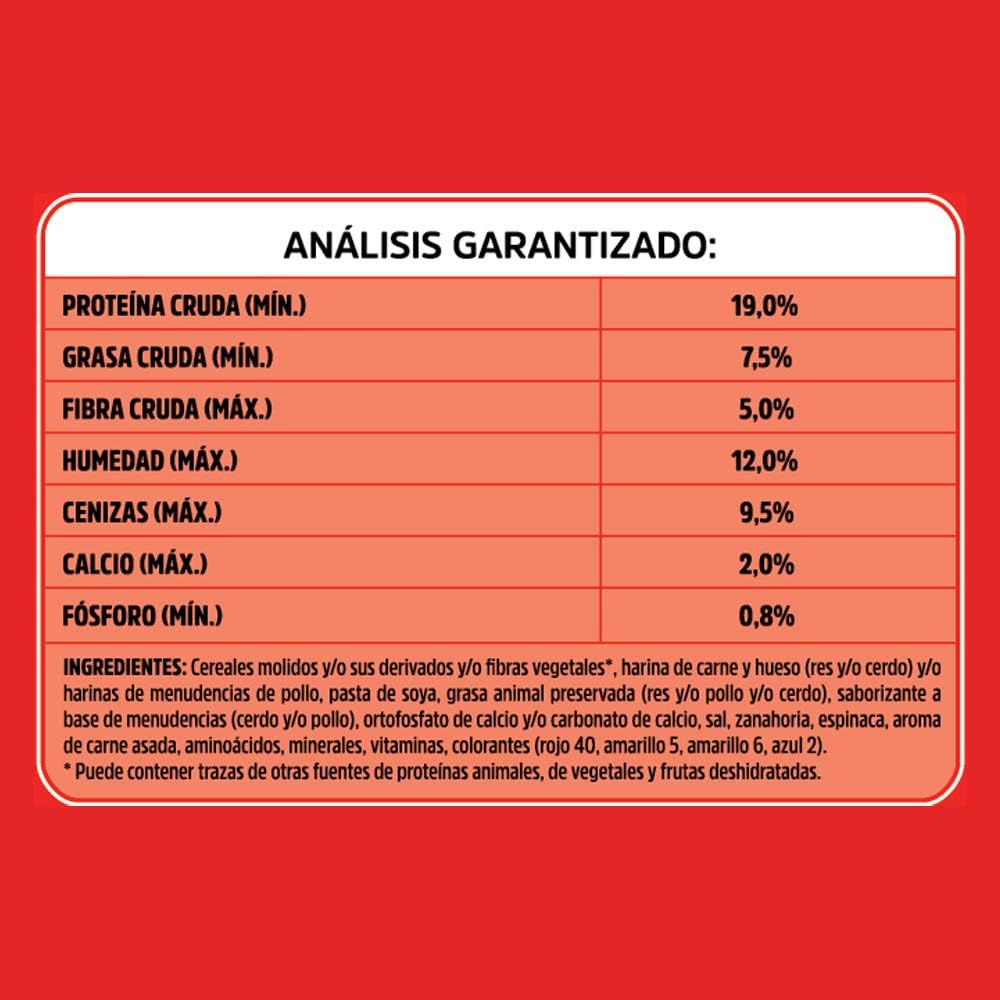 ANÁLISIS GARANTIZADO:

| PROTEÍNA CRUDA (MÍN.) | 19,0% |
|---|---|
| GRASA CRUDA (MÍN.) | 7,5% |
| FIBRA CRUDA (MÁX.) | 5,0% |
| HUMEDAD (MÁX.) | 12,0% |
| CENIZAS (MÁX.) | 9,5% |
| CALCIO (MÁX.) | 2,0% |
| FÓSFORO (MÍN.) | 0,8% |

INGREDIENTES: Cereales molidos y/o sus derivados y/o fibras vegetales*, harina de carne y hueso (res y/o cerdo) y/o harinas de menudencias de pollo, pasta de soya, grasa animal preservada (res y/o pollo y/o cerdo), saborizante a base de menudencias (cerdo y/o pollo), ortofosfato de calcio y/o carbonato de calcio, sal, zanahoria, espinaca, aroma de carne asada, aminoácidos, minerales, vitaminas, colorantes (rojo 40, amarillo 5, amarillo 6, azul 2).
* Puede contener trazas de otras fuentes de proteínas animales, de vegetales y frutas deshidratadas.